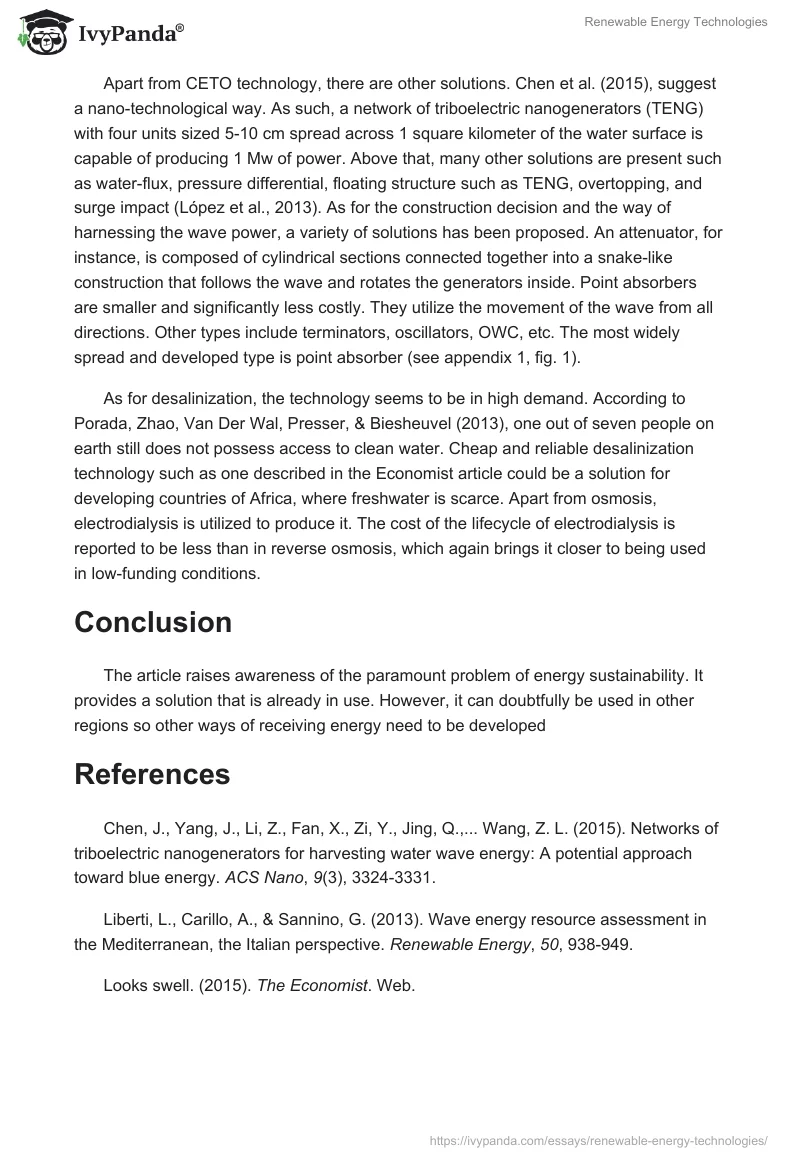 IvyPanda®

Renewable Energy Technologies

Apart from CETO technology, there are other solutions. Chen et al. (2015), suggest a nano-technological way. As such, a network of triboelectric nanogenerators (TENG) with four units sized 5-10 cm spread across 1 square kilometer of the water surface is capable of producing 1 Mw of power. Above that, many other solutions are present such as water-flux, pressure differential, floating structure such as TENG, overtopping, and surge impact (López et al., 2013). As for the construction decision and the way of harnessing the wave power, a variety of solutions has been proposed. An attenuator, for instance, is composed of cylindrical sections connected together into a snake-like construction that follows the wave and rotates the generators inside. Point absorbers are smaller and significantly less costly. They utilize the movement of the wave from all directions. Other types include terminators, oscillators, OWC, etc. The most widely spread and developed type is point absorber (see appendix 1, fig. 1).

As for desalinization, the technology seems to be in high demand. According to Porada, Zhao, Van Der Wal, Presser, & Biesheuvel (2013), one out of seven people on earth still does not possess access to clean water. Cheap and reliable desalinization technology such as one described in the Economist article could be a solution for developing countries of Africa, where freshwater is scarce. Apart from osmosis, electrodialysis is utilized to produce it. The cost of the lifecycle of electrodialysis is reported to be less than in reverse osmosis, which again brings it closer to being used in low-funding conditions.

Conclusion

The article raises awareness of the paramount problem of energy sustainability. It provides a solution that is already in use. However, it can doubtfully be used in other regions so other ways of receiving energy need to be developed

References

Chen, J., Yang, J., Li, Z., Fan, X., Zi, Y., Jing, Q.,... Wang, Z. L. (2015). Networks of triboelectric nanogenerators for harvesting water wave energy: A potential approach toward blue energy. ACS Nano, 9(3), 3324-3331.

Liberti, L., Carillo, A., & Sannino, G. (2013). Wave energy resource assessment in the Mediterranean, the Italian perspective. Renewable Energy, 50, 938-949.

Looks swell. (2015). The Economist. Web.

https://ivypanda.com/essays/renewable-energy-technologies/